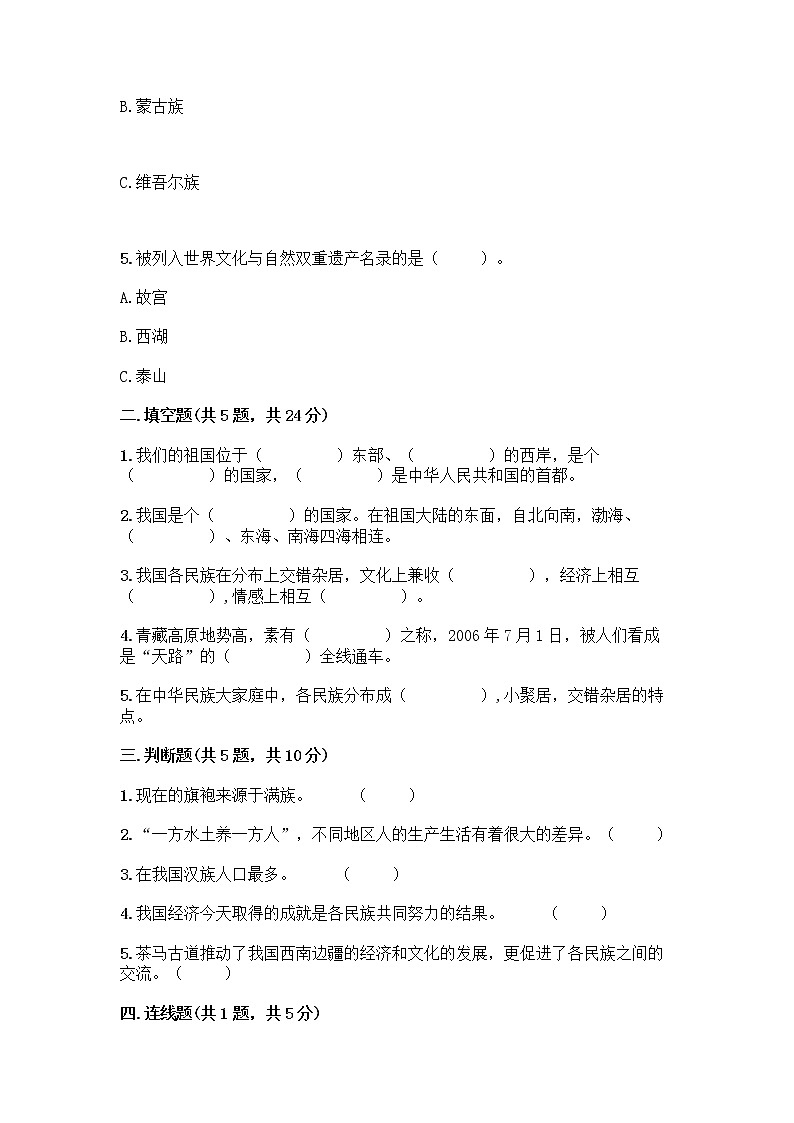 B.蒙古族

C.维吾尔族

5.被列入世界文化与自然双重遗产名录的是（　　）。

A.故宫

B.西湖

C.泰山

二.填空题(共5题，共24分)

1.我们的祖国位于（　　　　）东部、（　　　　）的西岸，是个（　　　　）的国家，（　　　　）是中华人民共和国的首都。

2.我国是个（　　　　）的国家。在祖国大陆的东面，自北向南，渤海、（　　　　）、东海、南海四海相连。

3.我国各民族在分布上交错杂居，文化上兼收（　　　　），经济上相互（　　　　），情感上相互（　　　　）。

4.青藏高原地势高，素有（　　　　）之称，2006年7月1日，被人们看成是“天路”的（　　　　）全线通车。

5.在中华民族大家庭中，各民族分布成（　　　　），小聚居，交错杂居的特点。

三.判断题(共5题，共10分)

1.现在的旗袍来源于满族。　　（　　）

2.“一方水土养一方人”，不同地区人的生产生活有着很大的差异。（　　）

3.在我国汉族人口最多。　　（　　）

4.我国经济今天取得的成就是各民族共同努力的结果。　　（　　）

5.茶马古道推动了我国西南边疆的经济和文化的发展，更促进了各民族之间的交流。（　　）

四.连线题(共1题，共5分)